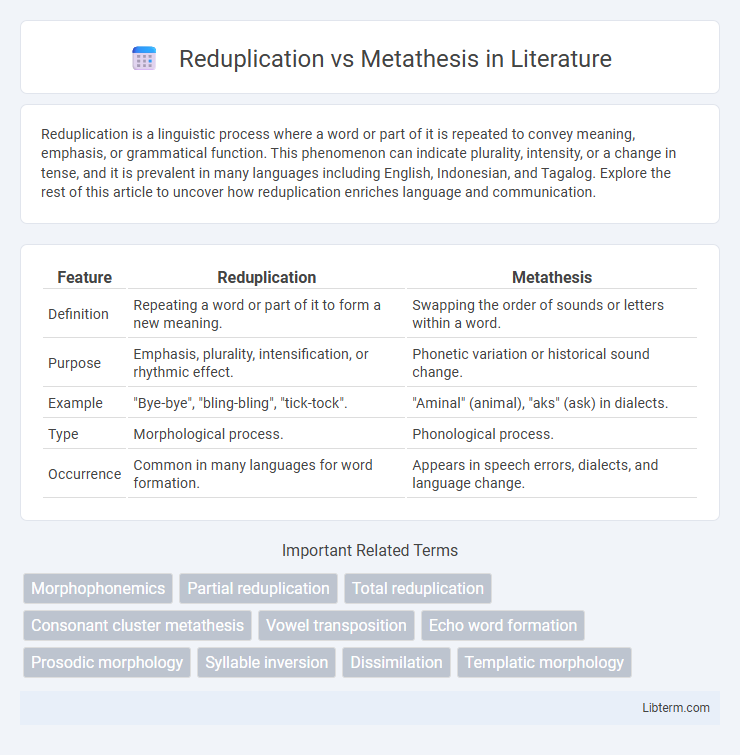 Reduplication vs Metathesis in Literature

Reduplication is a linguistic process where a word or part of it is repeated to convey meaning, emphasis, or grammatical function. This phenomenon can indicate plurality, intensity, or a change in tense, and it is prevalent in many languages including English, Indonesian, and Tagalog. Explore the rest of this article to uncover how reduplication enriches language and communication.

| Feature | Reduplication | Metathesis |
|---|---|---|
| Definition | Repeating a word or part of it to form a new meaning. | Swapping the order of sounds or letters within a word. |
| Purpose | Emphasis, plurality, intensification, or rhythmic effect. | Phonetic variation or historical sound change. |
| Example | "Bye-bye", "bling-bling", "tick-tock". | "Aminal" (animal), "aks" (ask) in dialects. |
| Type | Morphological process. | Phonological process. |
| Occurrence | Common in many languages for word formation. | Appears in speech errors, dialects, and language change. |

Important Related Terms

Morphophonemics
Partial reduplication
Total reduplication
Consonant cluster metathesis
Vowel transposition
Echo word formation
Prosodic morphology
Syllable inversion
Dissimilation
Templatic morphology

Libterm.com